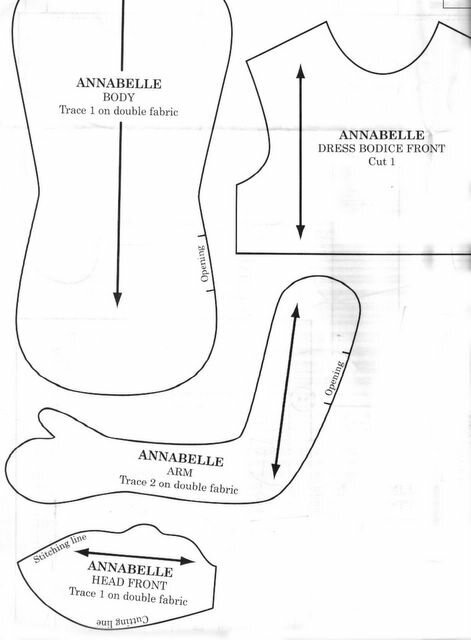 ANNABELLE
BODY
Trace 1 on double fabric

Opening

ANNABELLE
DRESS BODICE FRONT
Cut 1

Opening

ANNABELLE
ARM
Trace 2 on double fabric

Stitching line

ANNABELLE
HEAD FRONT
Trace 1 on double fabric

Cutting line